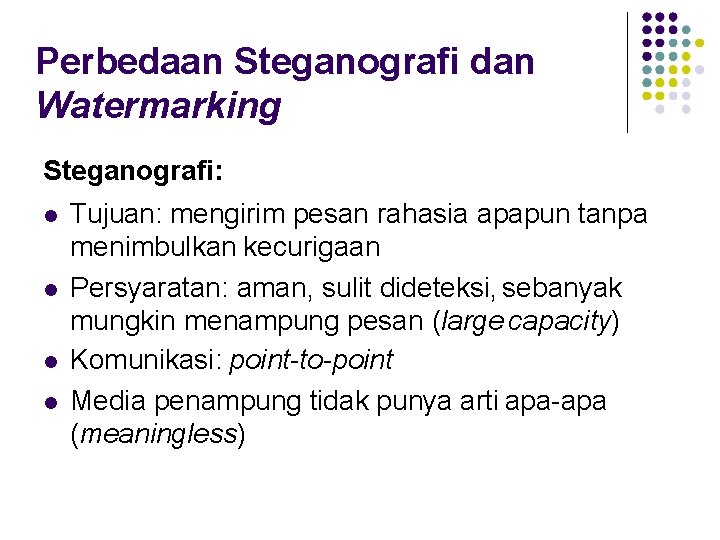 Perbedaan Steganografi dan Watermarking

Steganografi:

• Tujuan: mengirim pesan rahasia apapun tanpa menimbulkan kecurigaan
• Persyaratan: aman, sulit dideteksi, sebanyak mungkin menampung pesan (large capacity)
• Komunikasi: point-to-point
• Media penampung tidak punya arti apa-apa (meaningless)